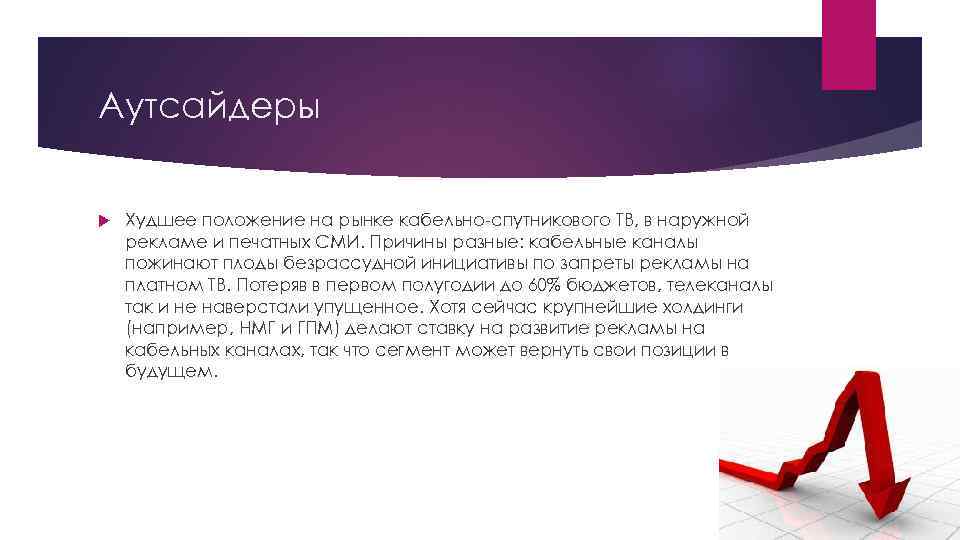 Аутсайдеры

Худшее положение на рынке кабельно-спутникового ТВ, в наружной рекламе и печатных СМИ. Причины разные: кабельные каналы пожинают плоды безрассудной инициативы по запреты рекламы на платном ТВ. Потеряв в первом полугодии до 60% бюджетов, телеканалы так и не наверстали упущенное. Хотя сейчас крупнейшие холдинги (например, НМГ и ГПМ) делают ставку на развитие рекламы на кабельных каналах, так что сегмент может вернуть свои позиции в будущем.